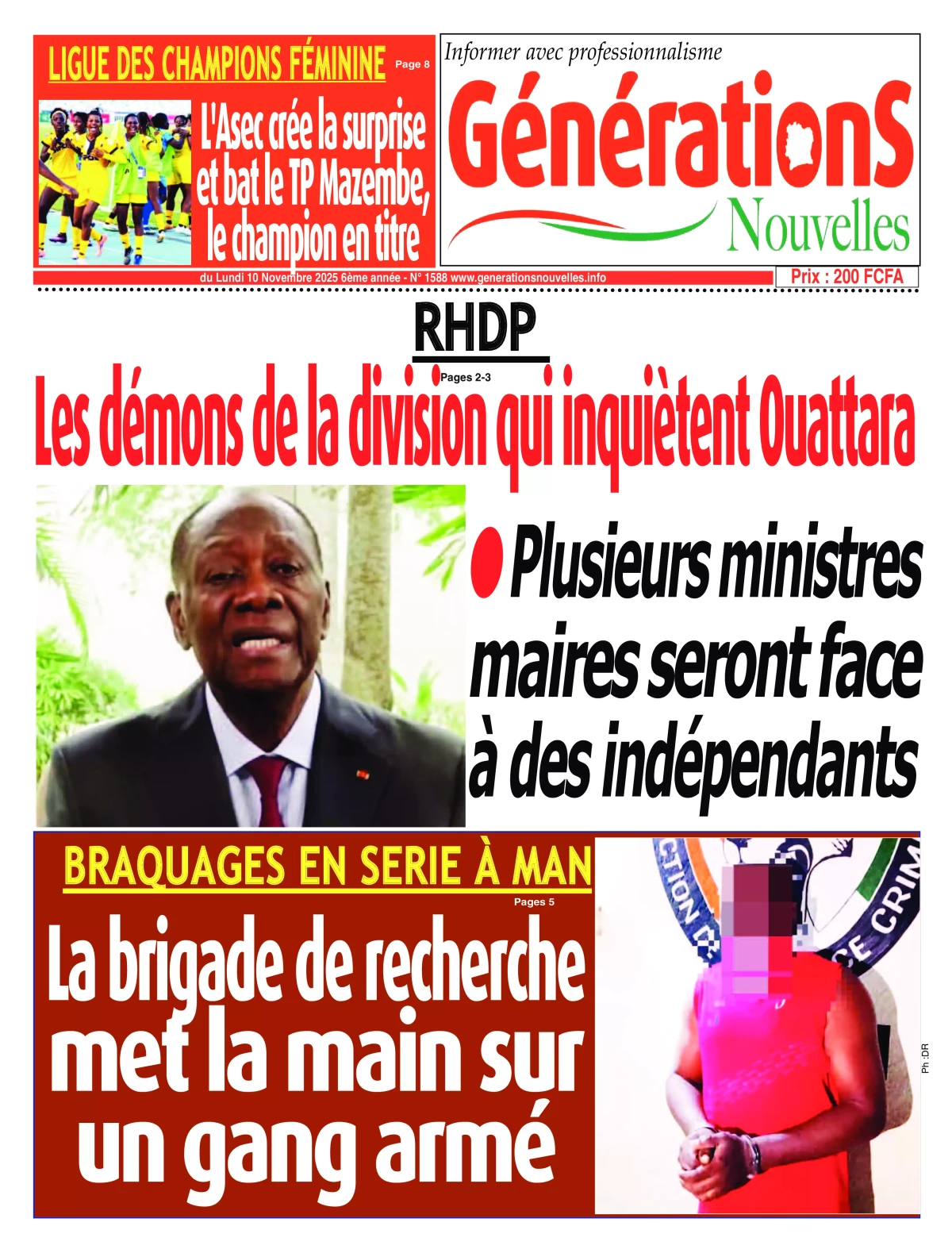 LIGUE DES CHAMPIONS FÉMININE Page 8

L'Asec crée la surprise et bat le TP Mazembe, le champion en titre

Informer avec professionnalisme

GénérationS Nouvelles

du Lundi 10 Novembre 2025 6ème année - N° 1588 www.generationsnouvelles.info

Prix : 200 FCFA

RHDP

Pages 2-3

Les démons de la division qui inquiètent Ouattara

• Plusieurs ministres maires seront face à des indépendants

BRAQUAGES EN SERIE À MAN

Pages 5

La brigade de recherche met la main sur un gang armé

Ph :DR